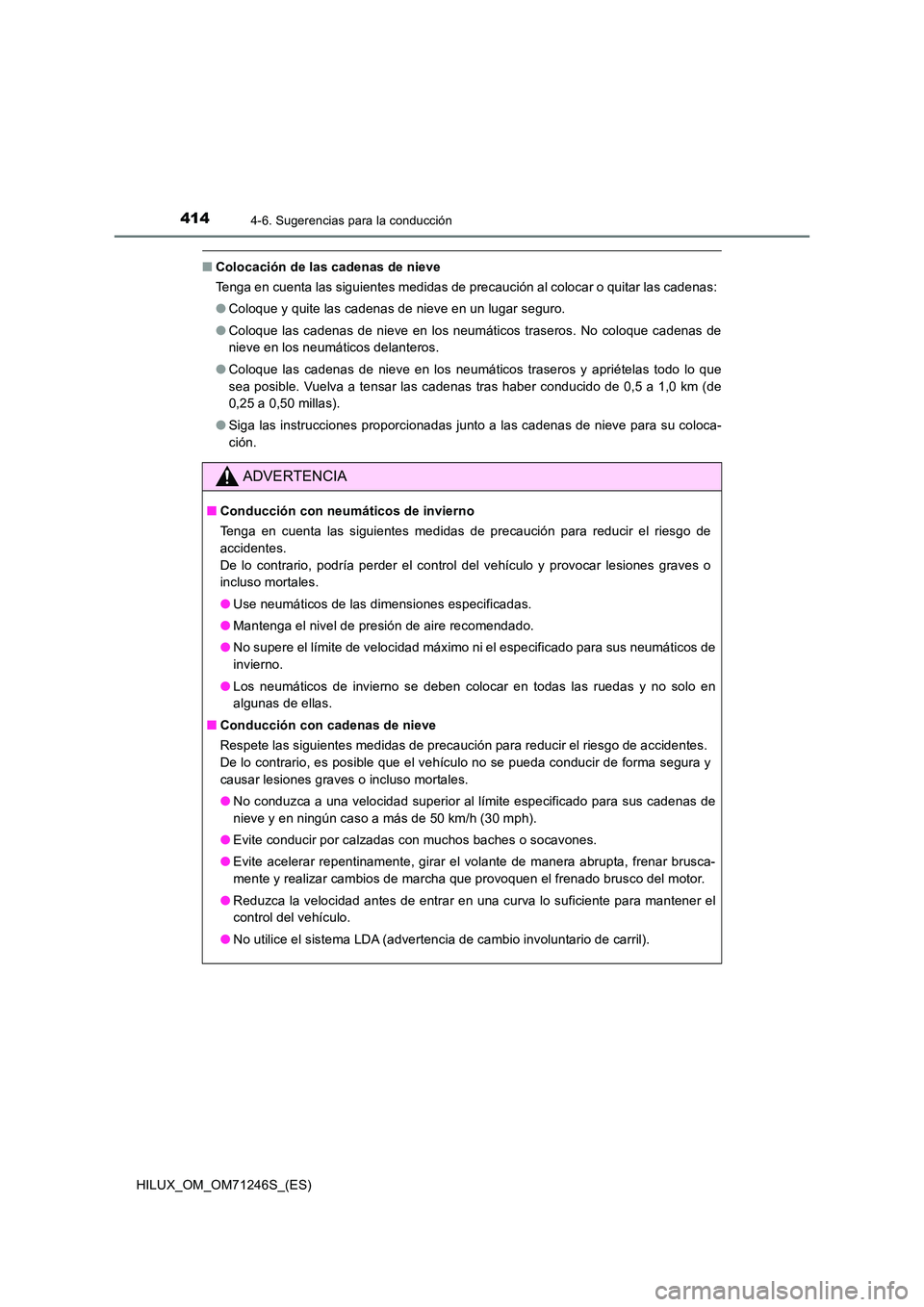 414 4-6. Sugerencias para la conducción

■ Colocación de las cadenas de nieve

Tenga en cuenta las siguientes medidas de precaución al colocar o quitar las cadenas:

● Coloque y quite las cadenas de nieve en un lugar seguro.

● Coloque las cadenas de nieve en los neumáticos traseros. No coloque cadenas de nieve en los neumáticos delanteros.

● Coloque las cadenas de nieve en los neumáticos traseros y apriételas todo lo que sea posible. Vuelva a tensar las cadenas tras haber conducido de 0,5 a 1,0 km (de 0,25 a 0,50 millas).

● Siga las instrucciones proporcionadas junto a las cadenas de nieve para su colocación.

ADVERTENCIA

■ Conducción con neumáticos de invierno

Tenga en cuenta las siguientes medidas de precaución para reducir el riesgo de accidentes.
De lo contrario, podría perder el control del vehículo y provocar lesiones graves o incluso mortales.

● Use neumáticos de las dimensiones especificadas.

● Mantenga el nivel de presión de aire recomendado.

● No supere el límite de velocidad máximo ni el especificado para sus neumáticos de invierno.

● Los neumáticos de invierno se deben colocar en todas las ruedas y no solo en algunas de ellas.

■ Conducción con cadenas de nieve

Respete las siguientes medidas de precaución para reducir el riesgo de accidentes.
De lo contrario, es posible que el vehículo no se pueda conducir de forma segura y causar lesiones graves o incluso mortales.

● No conduzca a una velocidad superior al límite especificado para sus cadenas de nieve y en ningún caso a más de 50 km/h (30 mph).

● Evite conducir por calzadas con muchos baches o socavones.

● Evite acelerar repentinamente, girar el volante de manera abrupta, frenar bruscamente y realizar cambios de marcha que provoquen el frenado brusco del motor.

● Reduzca la velocidad antes de entrar en una curva lo suficiente para mantener el control del vehículo.

● No utilice el sistema LDA (advertencia de cambio involuntario de carril).

HILUX_OM_OM71246S_(ES)

carmanualsonline.info